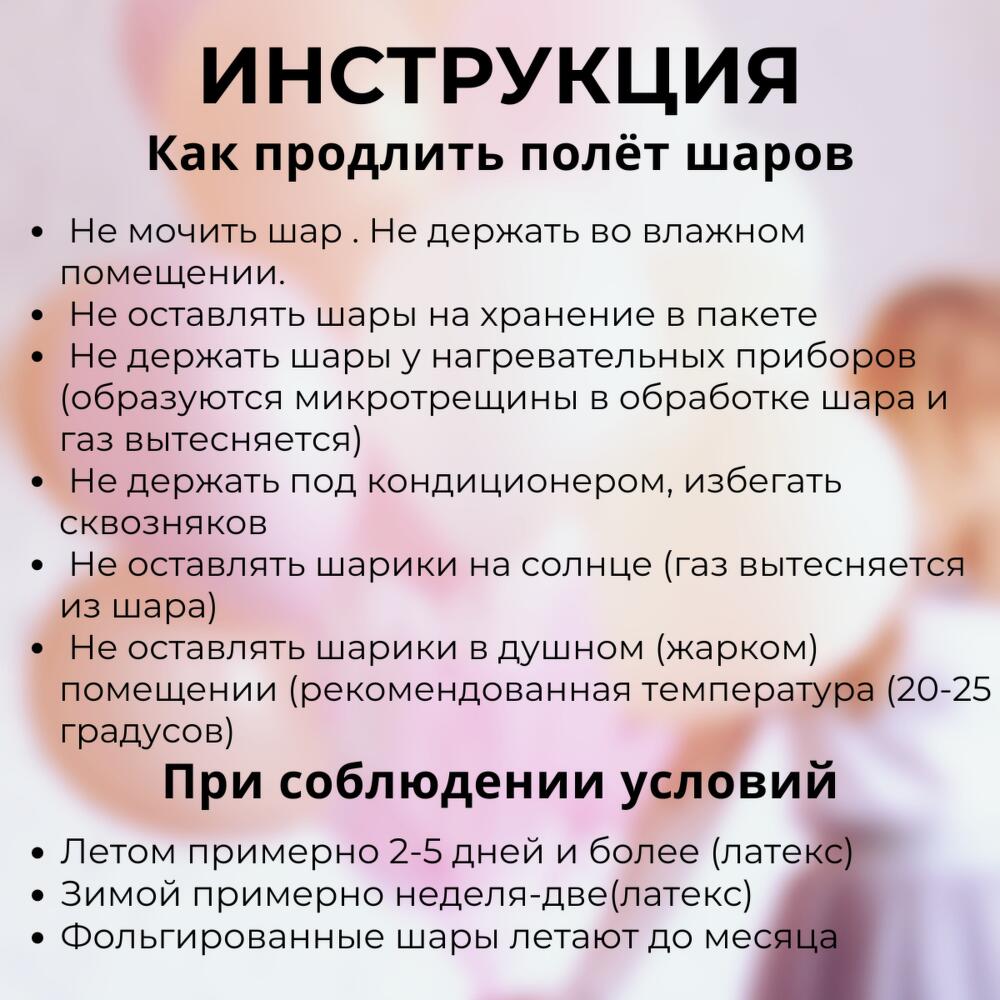 ИНСТРУКЦИЯ
Как продлить полёт шаров

• Не мочить шар . Не держать во влажном помещении.
• Не оставлять шары на хранение в пакете
• Не держать шары у нагревательных приборов (образуются микротрещины в обработке шара и газ вытесняется)
• Не держать под кондиционером, избегать сквозняков
• Не оставлять шарики на солнце (газ вытесняется из шара)
• Не оставлять шарики в душном (жарком) помещении (рекомендованная температура (20-25 градусов)

При соблюдении условий

• Летом примерно 2-5 дней и более (латекс)
• Зимой примерно неделя-две(латекс)
• Фольгированные шары летают до месяца